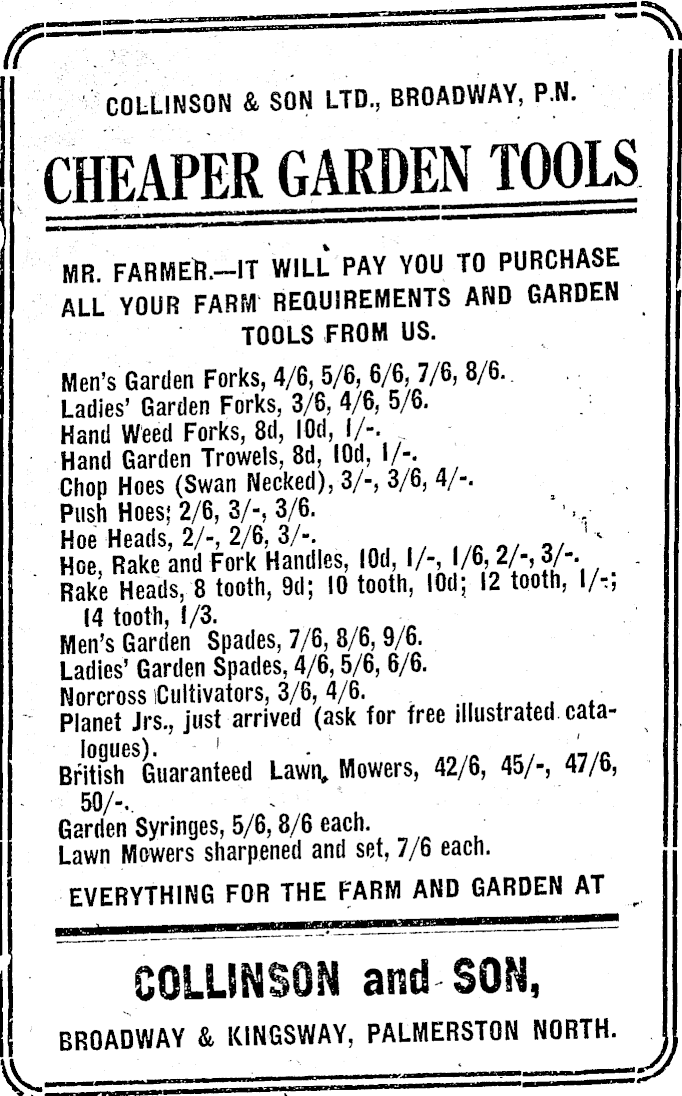 COLLINSON & SON LTD., BROADWAY, P.N.

CHEAPER GARDEN TOOLS

MR. FARMER.—IT WILL PAY YOU TO PURCHASE ALL YOUR FARM REQUIREMENTS AND GARDEN TOOLS FROM US.

Men's Garden Forks, 4/6, 5/6, 6/6, 7/6, 8/6.
Ladies' Garden Forks, 3/6, 4/6, 5/6.
Hand Weed Forks, 8d, 10d, 1/-.
Hand Garden Trowels, 8d, 10d, 1/-.
Chop Hoes (Swan Necked), 3/-, 3/6, 4/-.
Push Hoes; 2/6, 3/-, 3/6.
Hoe Heads, 2/-, 2/6, 3/-.
Hoe, Rake and Fork Handles, 10d, 1/-, 1/6, 2/-, 3/-.
Rake Heads, 8 tooth, 9d; 10 tooth, 10d; 12 tooth, 1/-; 14 tooth, 1/3.
Men's Garden Spades, 7/6, 8/6, 9/6.
Ladies' Garden Spades, 4/6, 5/6, 6/6.
Norcross Cultivators, 3/6, 4/6.
Planet Jrs., just arrived (ask for free illustrated catalogues).
British Guaranteed Lawn Mowers, 42/6, 45/-, 47/6, 50/-.
Garden Syringes, 5/6, 8/6 each.
Lawn Mowers sharpened and set, 7/6 each.

EVERYTHING FOR THE FARM AND GARDEN AT

COLLINSON and SON,

BROADWAY & KINGSWAY, PALMERSTON NORTH.